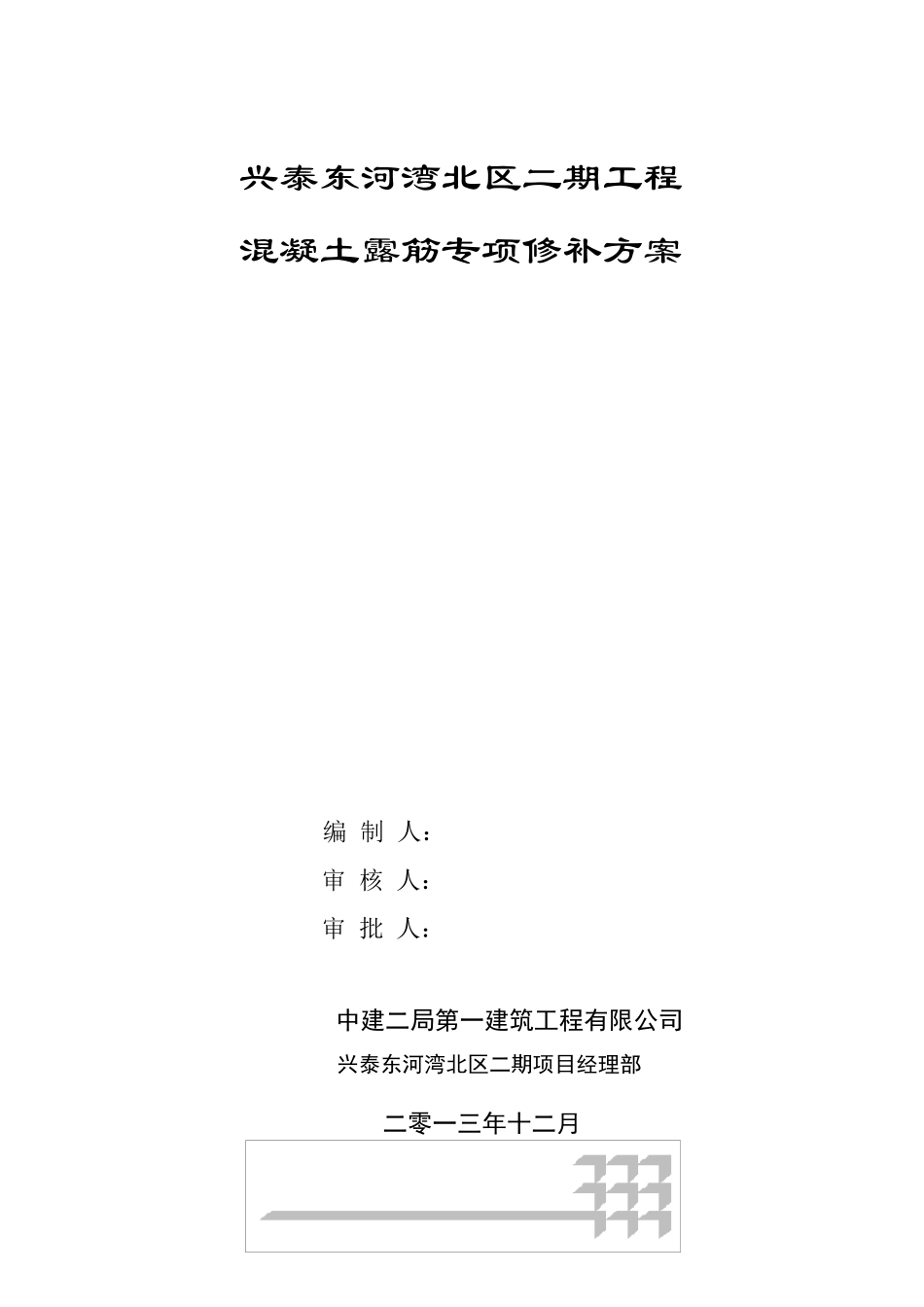 兴泰东河湾北区二期工程

混凝土露筋专项修补方案

编 制 人：

审 核 人：

审 批 人：

中建二局第一建筑工程有限公司

兴泰东河湾北区二期项目经理部

二零一三年十二月